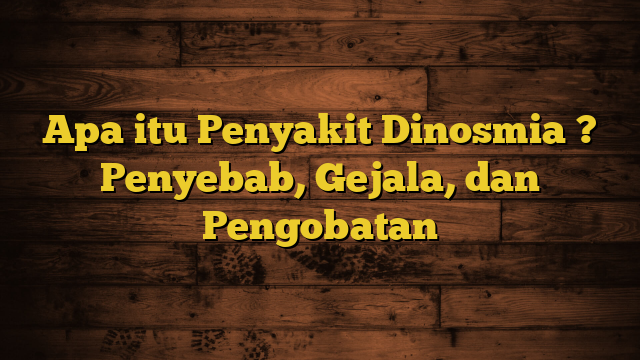 Apa itu Penyakit Dinosmia ? Penyebab, Gejala, dan Pengobatan